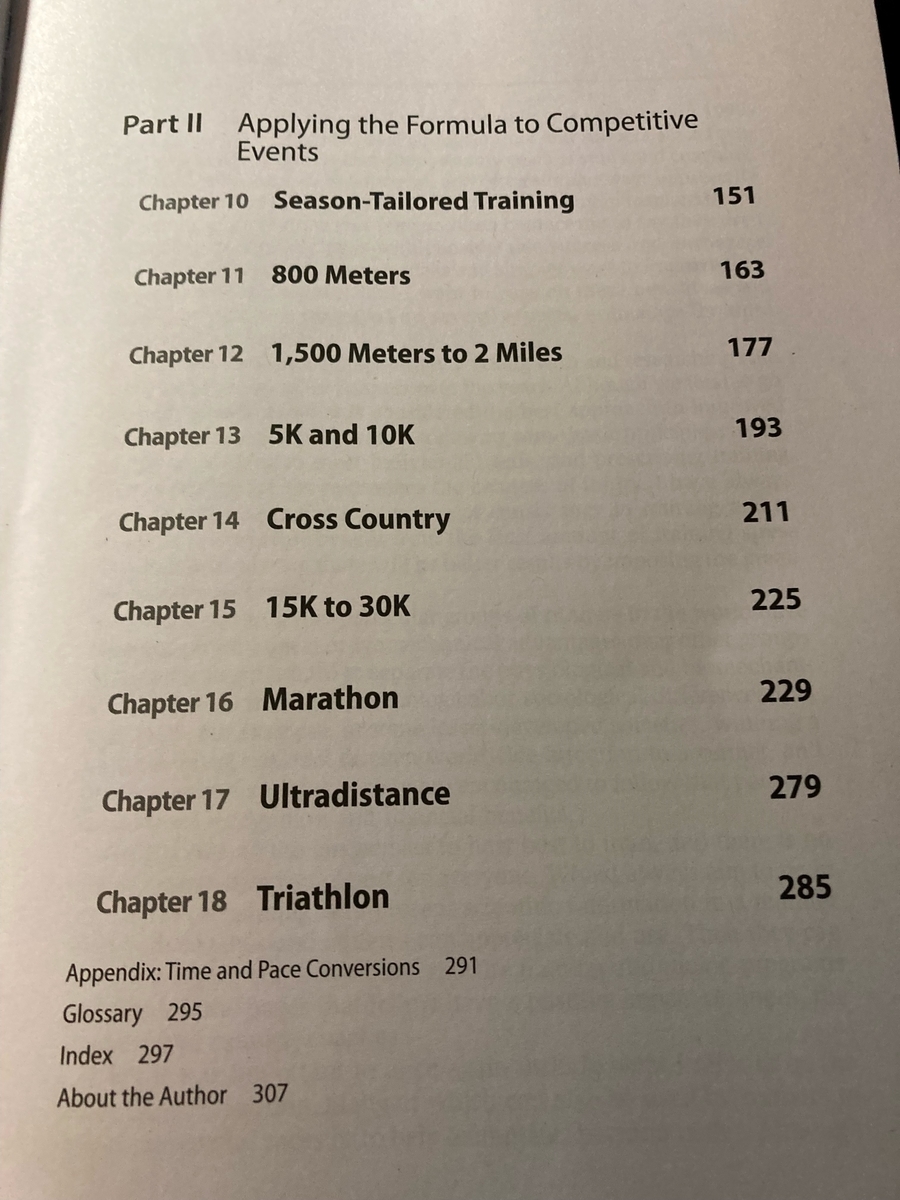 Part II Applying the Formula to Competitive Events

Chapter 10 Season-Tailored Training 151

Chapter 11 800 Meters 163

Chapter 12 1,500 Meters to 2 Miles 177

Chapter 13 5K and 10K 193

Chapter 14 Cross Country 211

Chapter 15 15K to 30K 225

Chapter 16 Marathon 229

Chapter 17 Ultradistance 279

Chapter 18 Triathlon 285

Appendix: Time and Pace Conversions 291

Glossary 295

Index 297

About the Author 307